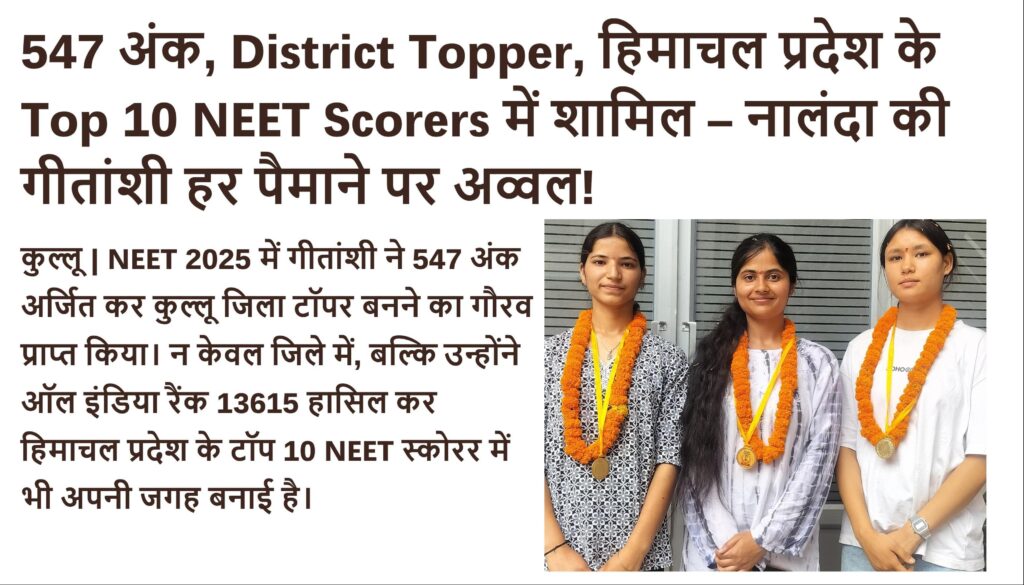 547 अंक, District Topper, हिमाचल प्रदेश के Top 10 NEET Scorers में शामिल – नालंदा की गीतांशी हर पैमाने पर अव्वल!

कुल्लू | NEET 2025 में गीतांशी ने 547 अंक अर्जित कर कुल्लू जिला टॉपर बनने का गौरव प्राप्त किया। न केवल जिले में, बल्कि उन्होंने ऑल इंडिया रैंक 13615 हासिल कर हिमाचल प्रदेश के टॉप 10 NEET स्कोरर में भी अपनी जगह बनाई है।